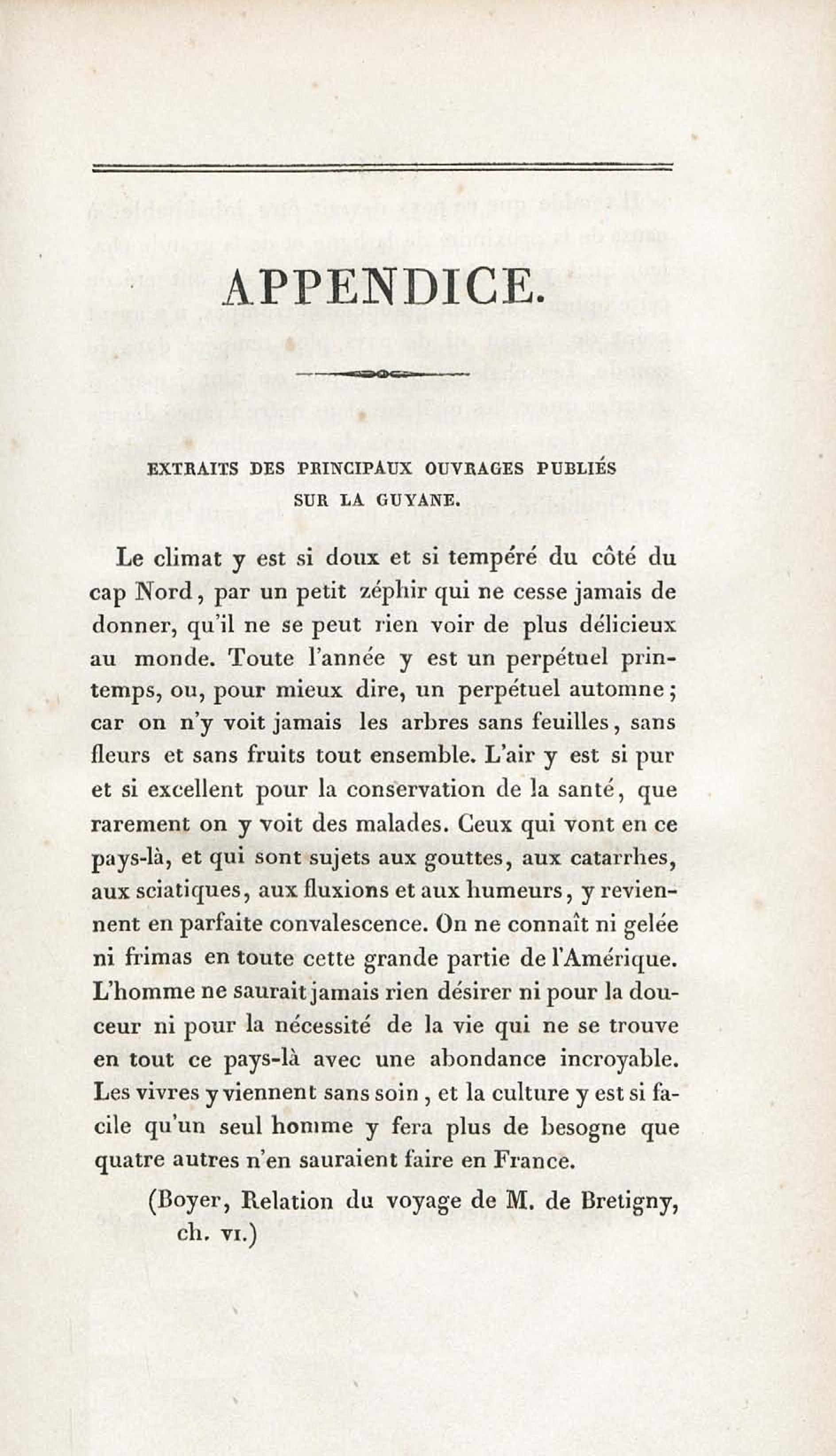 APPENDICE.

EXTRAITS DES PRINCIPAUX OUVRAGES PUBLIÉS SUR LA GUYANE.

Le climat y est si doux et si tempéré du côté du cap Nord, par un petit zéphir qui ne cesse jamais de donner, qu'il ne se peut rien voir de plus délicieux au monde. Toute l'année y est un perpétuel printemps, ou, pour mieux dire, un perpétuel automne; car on n'y voit jamais les arbres sans feuilles, sans fleurs et sans fruits tout ensemble. L'air y est si pur et si excellent pour la conservation de la santé, que rarement on y voit des malades. Ceux qui vont en ce pays-là, et qui sont sujets aux gouttes, aux catarrhes, aux sciatiques, aux fluxions et aux humeurs, y reviennent en parfaite convalescence. On ne connaît ni gelée ni frimas en toute cette grande partie de l'Amérique. L'homme ne saurait jamais rien désirer ni pour la douceur ni pour la nécessité de la vie qui ne se trouve en tout ce pays-là avec une abondance incroyable. Les vivres y viennent sans soin, et la culture y est si facile qu'un seul homme y fera plus de besogne que quatre autres n'en sauraient faire en France.

(Boyer, Relation du voyage de M. de Bretigny, ch. VI.)